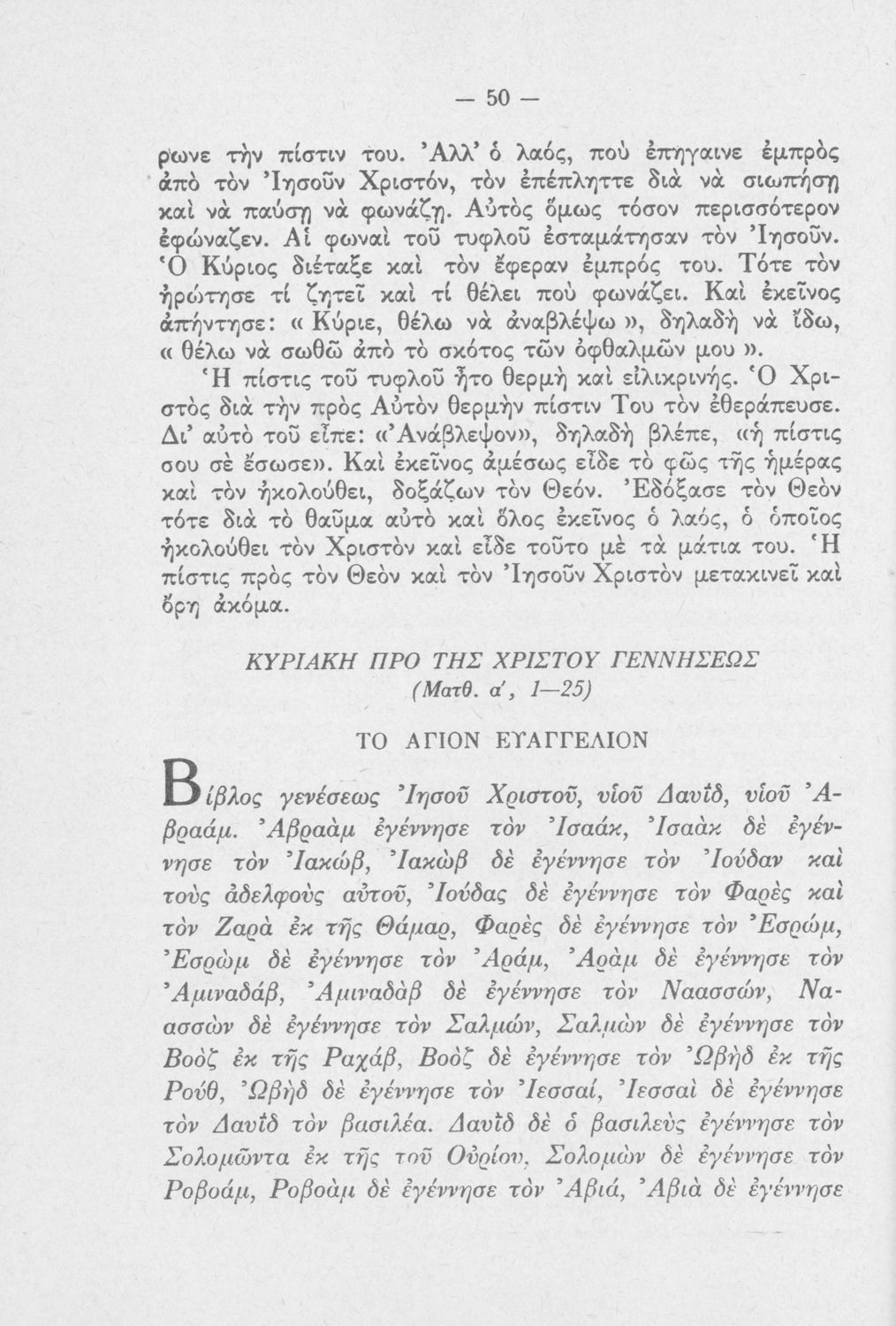 — 50 —

ρωνε τὴν πίστιν του. Ἀλλ' ὁ λαός, ποὺ ἐπήγαινε ἐμπρὸς ἀπὸ τὸν Ἰησοῦν Χριστόν, τὸν ἐπέπληττε διὰ νὰ σιωπήσῃ καὶ νὰ παύσῃ νὰ φωνάζῃ. Αὐτὸς ὅμως τόσον περισσότερον ἐφώναζεν. Αἱ φωναὶ τοῦ τυφλοῦ ἐσταμάτησαν τὸν Ἰησοῦν. Ὁ Κύριος διέταξε καὶ τὸν ἔφεραν ἐμπρός του. Τότε τὸν ἠρώτησε τί ζητεῖ καὶ τί θέλει ποὺ φωνάζει. Καὶ ἐκεῖνος ἀπήντησε: « Κύριε, θέλω νὰ ἀναβλέψω », δηλαδὴ νὰ ἴδω, « θέλω νὰ σωθῶ ἀπὸ τὸ σκότος τῶν ὀφθαλμῶν μου ».

Ἡ πίστις τοῦ τυφλοῦ ἦτο θερμὴ καὶ εἰλικρινής. Ὁ Χριστὸς διὰ τὴν πρὸς Αὐτὸν θερμὴν πίστιν Του τὸν ἐθεράπευσε. Δι' αὐτὸ τοῦ εἶπε: «Ἀνάβλεψον», δηλαδὴ βλέπε, «ἡ πίστις σου σὲ ἔσωσε». Καὶ ἐκεῖνος ἀμέσως εἶδε τὸ φῶς τῆς ἡμέρας καὶ τὸν ἠκολούθει, δοξάζων τὸν Θεόν. Ἐδόξασε τὸν Θεὸν τότε διὰ τὸ θαῦμα αὐτὸ καὶ ὅλος ἐκεῖνος ὁ λαός, ὁ ὁποῖος ἠκολούθει τὸν Χριστὸν καὶ εἶδε τοῦτο μὲ τὰ μάτια του. Ἡ πίστις πρὸς τὸν Θεὸν καὶ τὸν Ἰησοῦν Χριστὸν μετακινεῖ καὶ ὄρη ἀκόμα.

ΚΥΡΙΑΚΗ ΠΡΟ ΤΗΣ ΧΡΙΣΤΟΥ ΓΕΝΝΗΣΕΩΣ
(Ματθ. α', 1—25)

ΤΟ ΑΓΙΟΝ ΕΥΑΓΓΕΛΙΟΝ

Βίβλος γενέσεως Ἰησοῦ Χριστοῦ, υἱοῦ Δαυΐδ, υἱοῦ Ἀβραάμ. Ἀβραὰμ ἐγέννησε τὸν Ἰσαάκ, Ἰσαὰκ δὲ ἐγέννησε τὸν Ἰακώβ, Ἰακὼβ δὲ ἐγέννησε τὸν Ἰούδαν καὶ τοὺς ἀδελφοὺς αὐτοῦ, Ἰούδας δὲ ἐγέννησε τὸν Φαρὲς καὶ τὸν Ζαρὰ ἐκ τῆς Θάμαρ, Φαρὲς δὲ ἐγέννησε τὸν Ἐσρώμ, Ἐσρὼμ δὲ ἐγέννησε τὸν Ἀράμ, Ἀρὰμ δὲ ἐγέννησε τὸν Ἀμιναδάβ, Ἀμιναδὰβ δὲ ἐγέννησε τὸν Ναασσών, Ναασσὼν δὲ ἐγέννησε τὸν Σαλμών, Σαλμὼν δὲ ἐγέννησε τὸν Βοὸζ ἐκ τῆς Ραχάβ, Βοὸζ δὲ ἐγέννησε τὸν Ὠβὴδ ἐκ τῆς Ρούθ, Ὠβὴδ δὲ ἐγέννησε τὸν Ἰεσσαί, Ἰεσσαὶ δὲ ἐγέννησε τὸν Δαυΐδ τὸν βασιλέα. Δαυΐδ δὲ ὁ βασιλεὺς ἐγέννησε τὸν Σολομῶντα ἐκ τῆς τοῦ Οὐρίου, Σολομὼν δὲ ἐγέννησε τὸν Ροβοάμ, Ροβοὰμ δὲ ἐγέννησε τὸν Ἀβιά, Ἀβιὰ δὲ ἐγέννησε